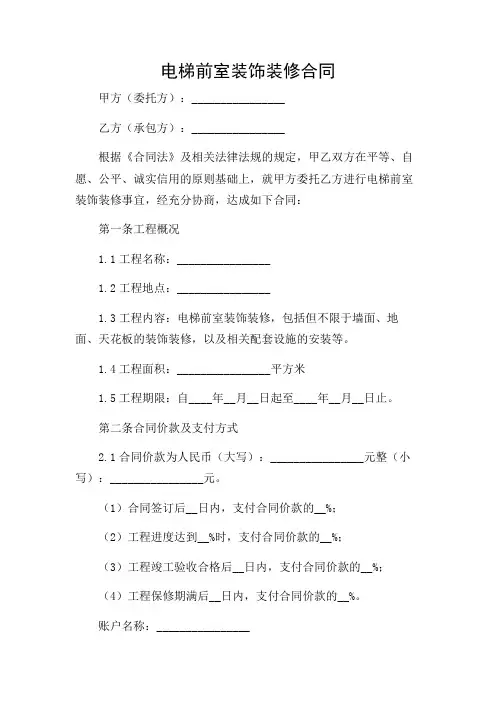 电梯前室装饰装修合同

甲方（委托方）：________________

乙方（承包方）：________________

根据《合同法》及相关法律法规的规定，甲乙双方在平等、自愿、公平、诚实信用的原则基础上，就甲方委托乙方进行电梯前室装饰装修事宜，经充分协商，达成如下合同：

第一条工程概况

1.1 工程名称：________________

1.2 工程地点：________________

1.3 工程内容：电梯前室装饰装修，包括但不限于墙面、地面、天花板的装饰装修，以及相关配套设施的安装等。

1.4 工程面积：________________平方米

1.5 工程期限：自____年__月__日起至____年__月__日止。

第二条合同价款及支付方式

2.1 合同价款为人民币（大写）：________________元整（小写）：________________元。

（1）合同签订后__日内，支付合同价款的__%；

（2）工程进度达到__%时，支付合同价款的__%；

（3）工程竣工验收合格后__日内，支付合同价款的__%；

（4）工程保修期满后__日内，支付合同价款的__%。

账户名称：________________